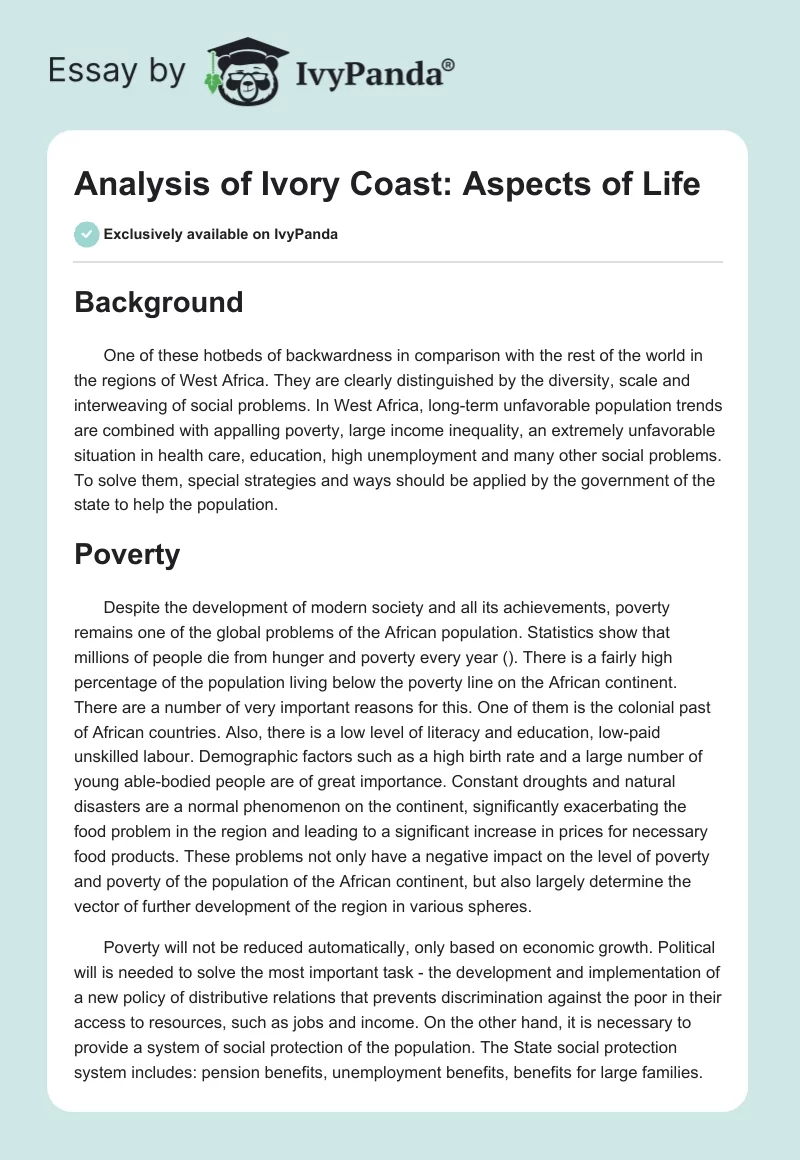 Essay by IvyPanda®

Analysis of Ivory Coast: Aspects of Life

Exclusively available on IvyPanda

Background

One of these hotbeds of backwardness in comparison with the rest of the world in the regions of West Africa. They are clearly distinguished by the diversity, scale and interweaving of social problems. In West Africa, long-term unfavorable population trends are combined with appalling poverty, large income inequality, an extremely unfavorable situation in health care, education, high unemployment and many other social problems. To solve them, special strategies and ways should be applied by the government of the state to help the population.

Poverty

Despite the development of modern society and all its achievements, poverty remains one of the global problems of the African population. Statistics show that millions of people die from hunger and poverty every year (). There is a fairly high percentage of the population living below the poverty line on the African continent. There are a number of very important reasons for this. One of them is the colonial past of African countries. Also, there is a low level of literacy and education, low-paid unskilled labour. Demographic factors such as a high birth rate and a large number of young able-bodied people are of great importance. Constant droughts and natural disasters are a normal phenomenon on the continent, significantly exacerbating the food problem in the region and leading to a significant increase in prices for necessary food products. These problems not only have a negative impact on the level of poverty and poverty of the population of the African continent, but also largely determine the vector of further development of the region in various spheres.

Poverty will not be reduced automatically, only based on economic growth. Political will is needed to solve the most important task - the development and implementation of a new policy of distributive relations that prevents discrimination against the poor in their access to resources, such as jobs and income. On the other hand, it is necessary to provide a system of social protection of the population. The State social protection system includes: pension benefits, unemployment benefits, benefits for large families.